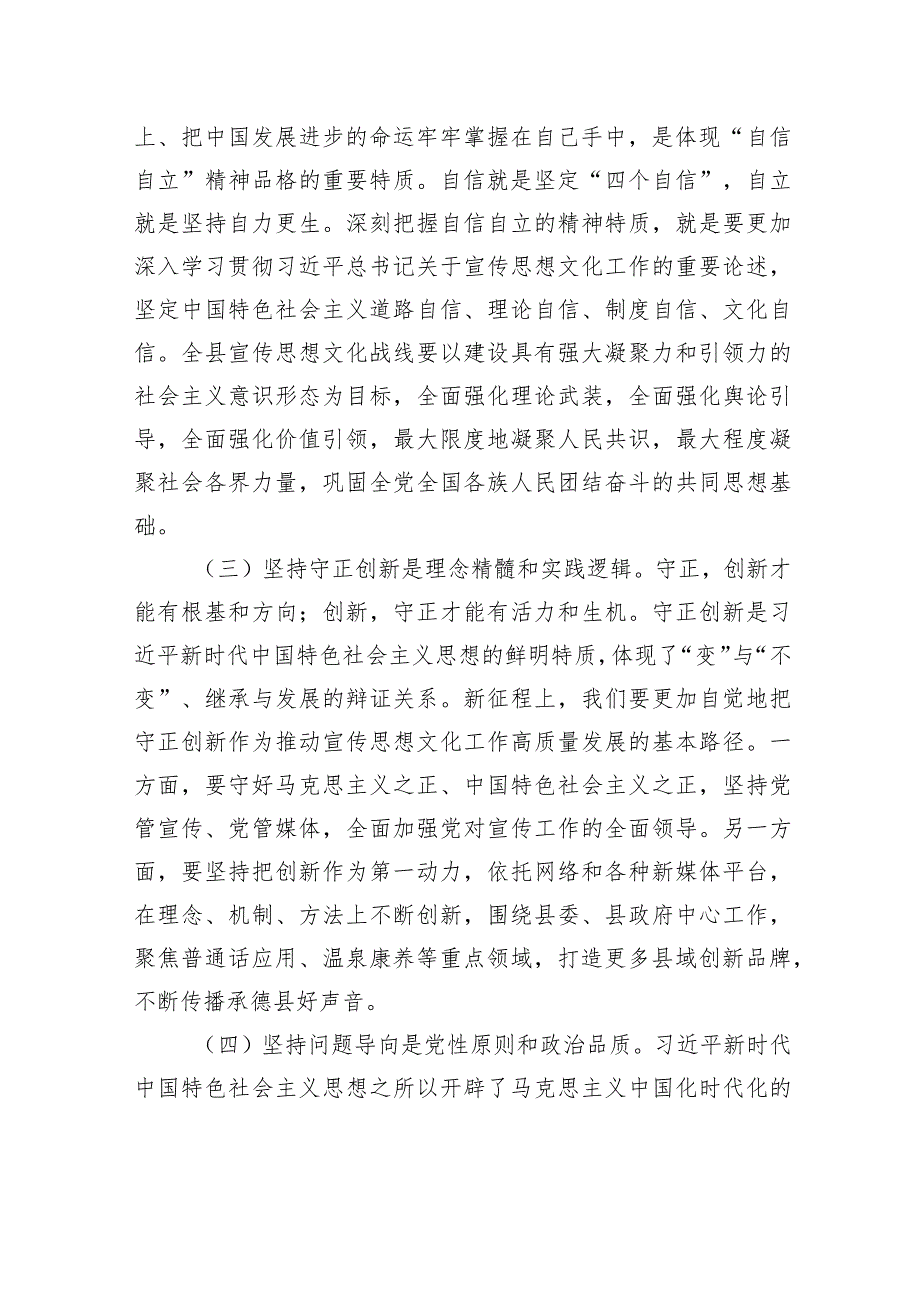 上、把中国发展进步的命运牢牢掌握在自己手中，是体现“自信自立”精神品格的重要特质。自信就是坚定“四个自信”，自立就是坚持自力更生。深刻把握自信自立的精神特质，就是要更加深入学习贯彻习近平总书记关于宣传思想文化工作的重要论述，坚定中国特色社会主义道路自信、理论自信、制度自信、文化自信。全县宣传思想文化战线要以建设具有强大凝聚力和引领力的社会主义意识形态为目标，全面强化理论武装，全面强化舆论引导，全面强化价值引领，最大限度地凝聚人民共识，最大程度凝聚社会各界力量，巩固全党全国各族人民团结奋斗的共同思想基础。

（三）坚持守正创新是理念精髓和实践逻辑。守正，创新才能有根基和方向；创新，守正才能有活力和生机。守正创新是习近平新时代中国特色社会主义思想的鲜明特质，体现了“变”与“不变”、继承与发展的辩证关系。新征程上，我们要更加自觉地把守正创新作为推动宣传思想文化工作高质量发展的基本路径。一方面，要守好马克思主义之正、中国特色社会主义之正，坚持党管宣传、党管媒体，全面加强党对宣传工作的全面领导。另一方面，要坚持把创新作为第一动力，依托网络和各种新媒体平台，在理念、机制、方法上不断创新，围绕县委、县政府中心工作，聚焦普通话应用、温泉康养等重点领域，打造更多县域创新品牌，不断传播承德县好声音。

（四）坚持问题导向是党性原则和政治品质。习近平新时代中国特色社会主义思想之所以开辟了马克思主义中国化时代化的